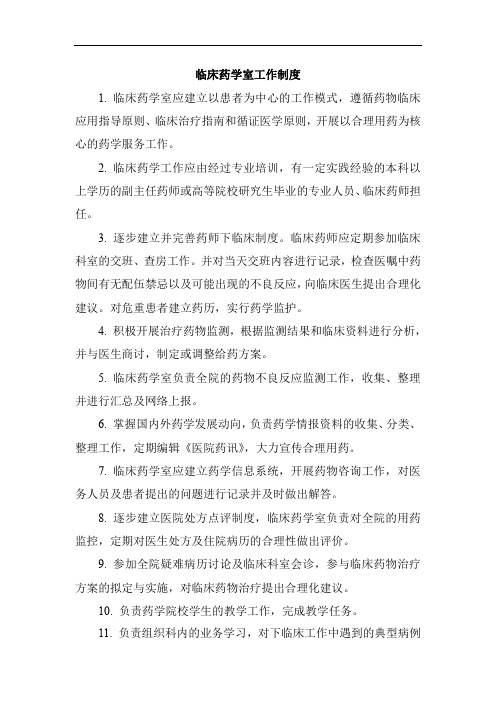 临床药学室工作制度

1. 临床药学室应建立以患者为中心的工作模式，遵循药物临床应用指导原则、临床治疗指南和循证医学原则，开展以合理用药为核心的药学服务工作。

2. 临床药学工作应由经过专业培训，有一定实践经验的本科以上学历的副主任药师或高等院校研究生毕业的专业人员、临床药师担任。

3. 逐步建立并完善药师下临床制度。临床药师应定期参加临床科室的交班、查房工作。并对当天交班内容进行记录，检查医嘱中药物间有无配伍禁忌以及可能出现的不良反应，向临床医生提出合理化建议。对危重患者建立药历，实行药学监护。

4. 积极开展治疗药物监测，根据监测结果和临床资料进行分析，并与医生商讨，制定或调整给药方案。

5. 临床药学室负责全院的药物不良反应监测工作，收集、整理并进行汇总及网络上报。

6. 掌握国内外药学发展动向，负责药学情报资料的收集、分类、整理工作，定期编辑《医院药讯》，大力宣传合理用药。

7. 临床药学室应建立药学信息系统，开展药物咨询工作，对医务人员及患者提出的问题进行记录并及时做出解答。

8. 逐步建立医院处方点评制度，临床药学室负责对全院的用药监控，定期对医生处方及住院病历的合理性做出评价。

9. 参加全院疑难病历讨论及临床科室会诊，参与临床药物治疗方案的拟定与实施，对临床药物治疗提出合理化建议。

10. 负责药学院校学生的教学工作，完成教学任务。

11. 负责组织科内的业务学习，对下临床工作中遇到的典型病例